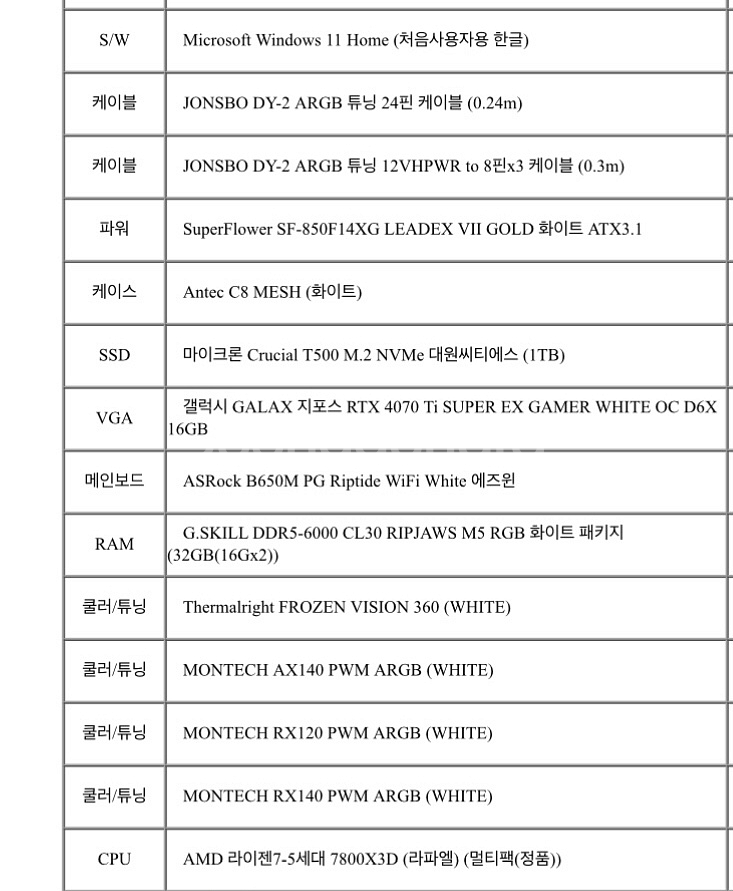 | | |
|---|---|
| S/W | Microsoft Windows 11 Home (처음사용자용 한글) |
| 케이블 | JONSBO DY-2 ARGB 튜닝 24핀 케이블 (0.24m) |
| 케이블 | JONSBO DY-2 ARGB 튜닝 12VHPWR to 8핀x3 케이블 (0.3m) |
| 파워 | SuperFlower SF-850F14XG LEADEX VII GOLD 화이트 ATX3.1 |
| 케이스 | Antec C8 MESH (화이트) |
| SSD | 마이크론 Crucial T500 M.2 NVMe 대원씨티에스 (1TB) |
| VGA | 갤럭시 GALAX 지포스 RTX 4070 Ti SUPER EX GAMER WHITE OC D6X 16GB |
| 메인보드 | ASRock B650M PG Riptide WiFi White 에즈윈 |
| RAM | G.SKILL DDR5-6000 CL30 RIPJAWS M5 RGB 화이트 패키지 (32GB(16Gx2)) |
| 쿨러/튜닝 | Thermalright FROZEN VISION 360 (WHITE) |
| 쿨러/튜닝 | MONTECH AX140 PWM ARGB (WHITE) |
| 쿨러/튜닝 | MONTECH RX120 PWM ARGB (WHITE) |
| 쿨러/튜닝 | MONTECH RX140 PWM ARGB (WHITE) |
| CPU | AMD 라이젠7-5세대 7800X3D (라파엘) (멀티팩(정품)) |